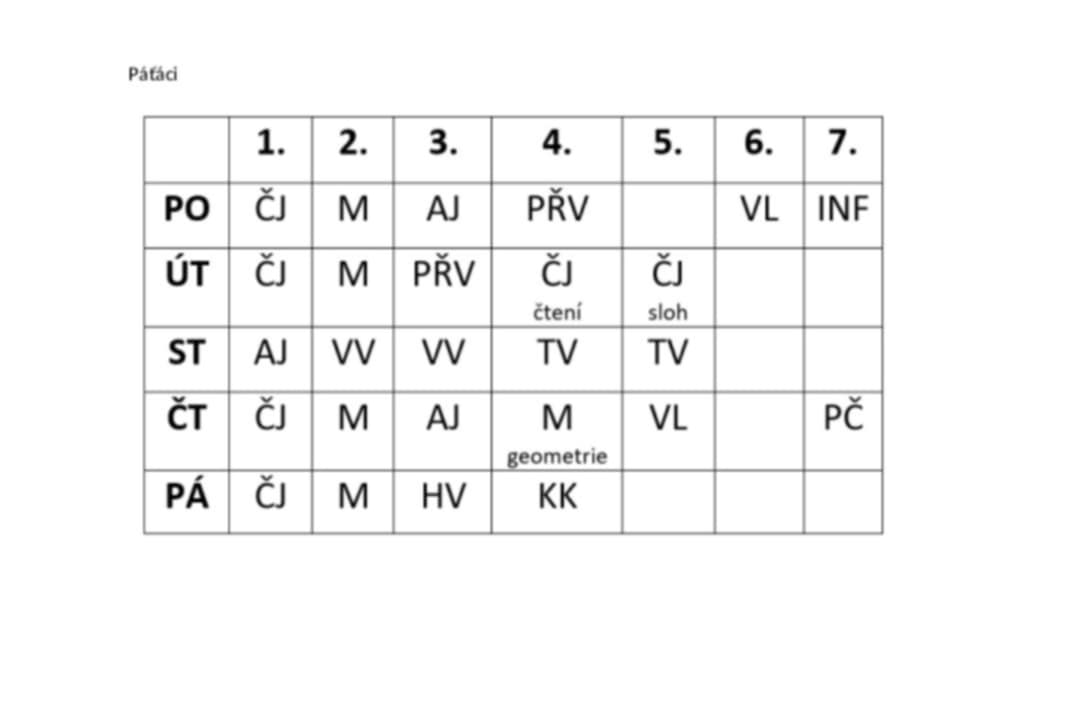 Páťáci

|  | 1. | 2. | 3. | 4. | 5. | 6. | 7. |
|---|---|---|---|---|---|---|---|
| PO | ČJ | M | AJ | PŘV |  | VL | INF |
| ÚT | ČJ | M | PŘV | ČJ čtení | ČJ sloh |  |  |
| ST | AJ | VV | VV | TV | TV |  |  |
| ČT | ČJ | M | AJ | M geometrie | VL |  | PČ |
| PÁ | ČJ | M | HV | KK |  |  |  |